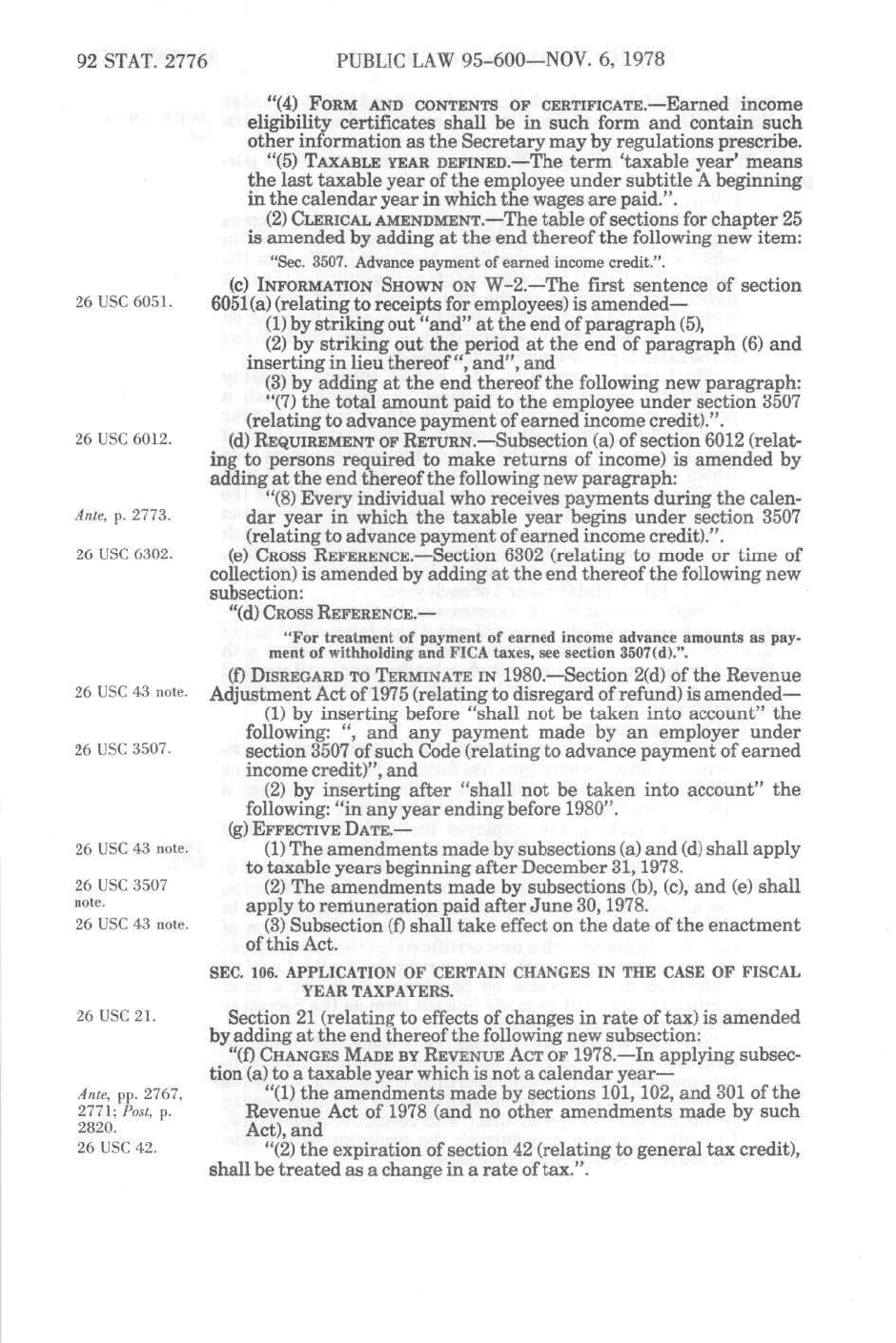 92 STAT. 2776 PUBLIC LAW 95-600—NOV. 6, 1978

"(4) FORM AND CONTENTS OF CERTIFICATE.—Earned income eligibility certificates shall be in such form and contain such other information as the Secretary may by regulations prescribe.
"(5) TAXABLE YEAR DEFINED.—The term 'taxable year' means the last taxable year of the employee under subtitle A beginning in the calendar year in which the wages are paid.".
(2) CLERICAL AMENDMENT.—The table of sections for chapter 25 is amended by adding at the end thereof the following new item:
"Sec. 3507. Advance payment of earned income credit.".

26 USC 6051.
(c) INFORMATION SHOWN ON W-2.—The first sentence of section 6051(a) (relating to receipts for employees) is amended—
(1) by striking out "and" at the end of paragraph (5),
(2) by striking out the period at the end of paragraph (6) and inserting in lieu thereof ", and", and
(3) by adding at the end thereof the following new paragraph:
"(7) the total amount paid to the employee under section 3507 (relating to advance payment of earned income credit).".

26 USC 6012.
(d) REQUIREMENT OF RETURN.—Subsection (a) of section 6012 (relating to persons required to make returns of income) is amended by adding at the end thereof the following new paragraph:

Ante, p. 2773.
"(8) Every individual who receives payments during the calendar year in which the taxable year begins under section 3507 (relating to advance payment of earned income credit).".

26 USC 6302.
(e) CROSS REFERENCE.—Section 6302 (relating to mode or time of collection) is amended by adding at the end thereof the following new subsection:
"(d) CROSS REFERENCE.—
"For treatment of payment of earned income advance amounts as payment of withholding and FICA taxes, see section 3507(d).".

26 USC 43 note.
(f) DISREGARD TO TERMINATE IN 1980.—Section 2(d) of the Revenue Adjustment Act of 1975 (relating to disregard of refund) is amended—

26 USC 3507.
(1) by inserting before "shall not be taken into account" the following: ", and any payment made by an employer under section 3507 of such Code (relating to advance payment of earned income credit)", and
(2) by inserting after "shall not be taken into account" the following: "in any year ending before 1980".
(g) EFFECTIVE DATE.—

26 USC 43 note.
(1) The amendments made by subsections (a) and (d) shall apply to taxable years beginning after December 31, 1978.

26 USC 3507 note.
(2) The amendments made by subsections (b), (c), and (e) shall apply to remuneration paid after June 30, 1978.

26 USC 43 note.
(3) Subsection (f) shall take effect on the date of the enactment of this Act.

SEC. 106. APPLICATION OF CERTAIN CHANGES IN THE CASE OF FISCAL YEAR TAXPAYERS.

26 USC 21.
Section 21 (relating to effects of changes in rate of tax) is amended by adding at the end thereof the following new subsection:
"(f) CHANGES MADE BY REVENUE ACT OF 1978.—In applying subsection (a) to a taxable year which is not a calendar year—

Ante, pp. 2767, 2771; Post, p. 2820.
"(1) the amendments made by sections 101, 102, and 301 of the Revenue Act of 1978 (and no other amendments made by such Act), and

26 USC 42.
"(2) the expiration of section 42 (relating to general tax credit), shall be treated as a change in a rate of tax.".